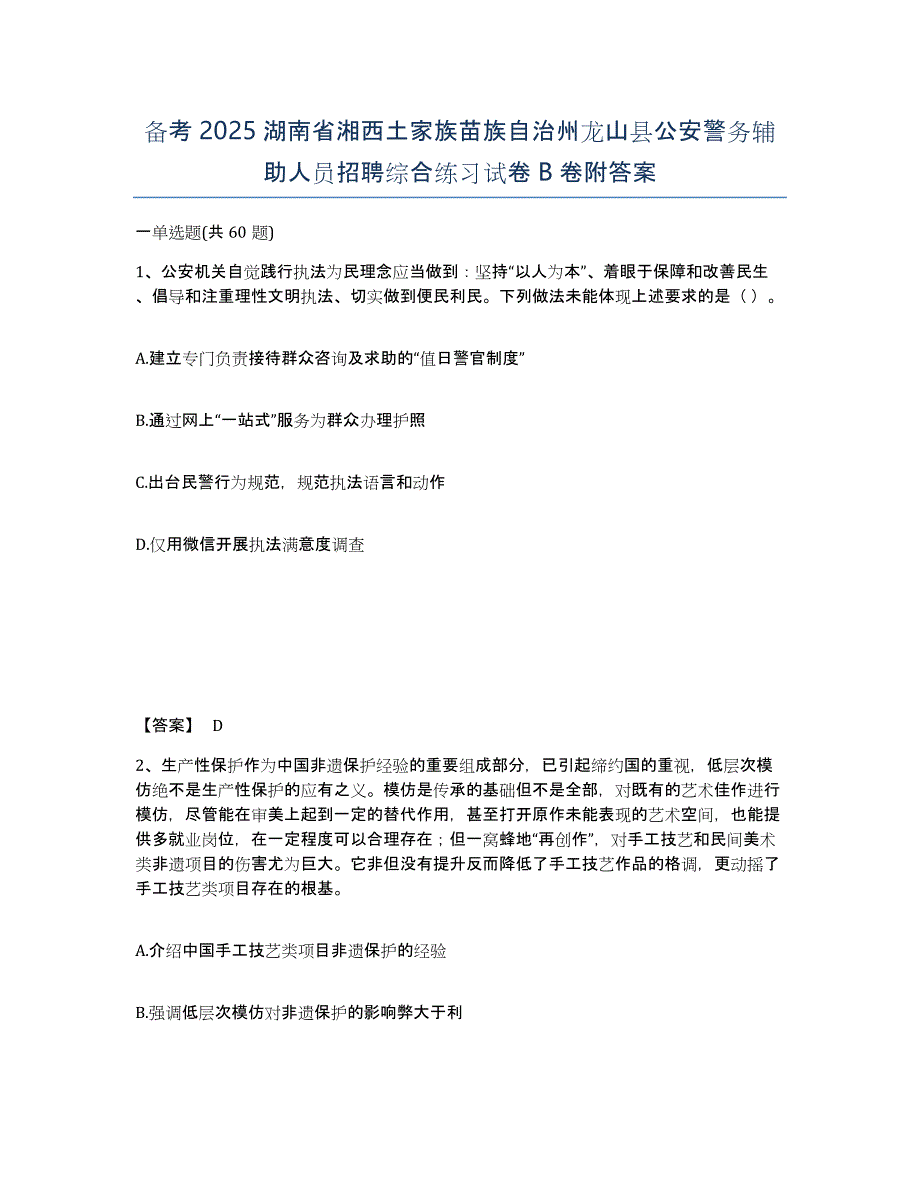 备考 2025 湖南省湘西土家族苗族自治州龙山县公安警务辅助人员招聘综合练习试卷 B 卷附答案

一单选题(共 60 题)

1、公安机关自觉践行执法为民理念应当做到：坚持“以人为本”、着眼于保障和改善民生、倡导和注重理性文明执法、切实做到便民利民。下列做法未能体现上述要求的是（ ）。

A.建立专门负责接待群众咨询及求助的“值日警官制度”

B.通过网上“一站式”服务为群众办理护照

C.出台民警行为规范，规范执法语言和动作

D.仅用微信开展执法满意度调查

【答案】 D

2、生产性保护作为中国非遗保护经验的重要组成部分，已引起缔约国的重视，低层次模仿绝不是生产性保护的应有之义。模仿是传承的基础但不是全部，对既有的艺术佳作进行模仿，尽管能在审美上起到一定的替代作用，甚至打开原作未能表现的艺术空间，也能提供多就业岗位，在一定程度可以合理存在；但一窝蜂地“再创作”，对手工技艺和民间美术类非遗项目的伤害尤为巨大。它非但没有提升反而降低了手工技艺作品的格调，更动摇了手工技艺类项目存在的根基。

A.介绍中国手工技艺类项目非遗保护的经验

B.强调低层次模仿对非遗保护的影响弊大于利